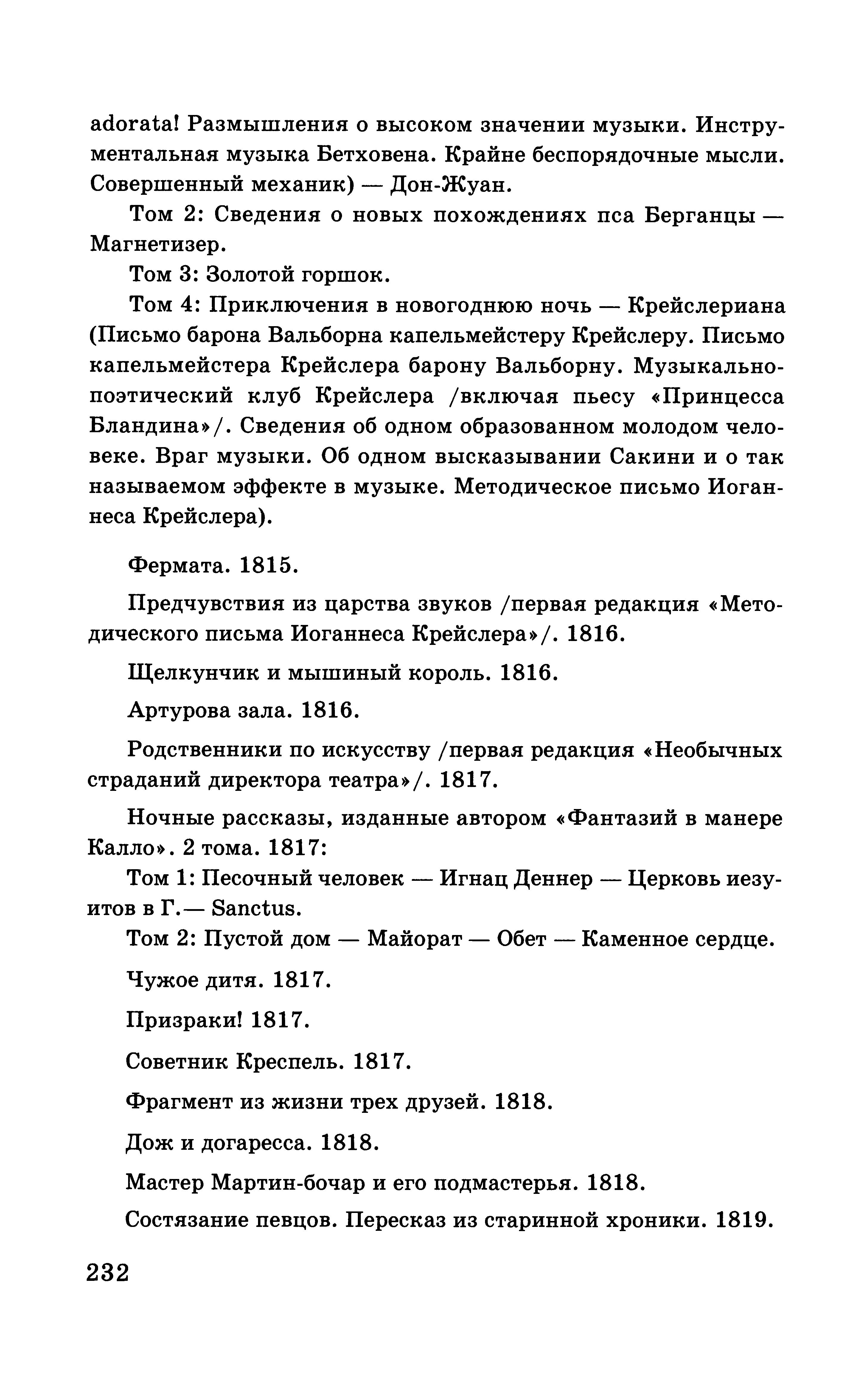 adorata! Размышления о высоком значении музыки. Инструментальная музыка Бетховена. Крайне беспорядочные мысли. Совершенный механик) — Дон-Жуан.

Том 2: Сведения о новых похождениях пса Берганцы — Магнетизер.

Том 3: Золотой горшок.

Том 4: Приключения в новогоднюю ночь — Крейслериана (Письмо барона Вальборна капельмейстеру Крейслеру. Письмо капельмейстера Крейслера барону Вальборну. Музыкально-поэтический клуб Крейслера /включая пьесу «Принцесса Бландина»/. Сведения об одном образованном молодом человеке. Враг музыки. Об одном высказывании Сакини и о так называемом эффекте в музыке. Методическое письмо Иоганнеса Крейслера).

Фермата. 1815.

Предчувствия из царства звуков /первая редакция «Методического письма Иоганнеса Крейслера»/. 1816.

Щелкунчик и мышиный король. 1816.

Артурова зала. 1816.

Родственники по искусству /первая редакция «Необычных страданий директора театра»/. 1817.

Ночные рассказы, изданные автором «Фантазий в манере Калло». 2 тома. 1817:

Том 1: Песочный человек — Игнац Деннер — Церковь иезуитов в Г.— Sanctus.

Том 2: Пустой дом — Майорат — Обет — Каменное сердце.

Чужое дитя. 1817.

Призраки! 1817.

Советник Креспель. 1817.

Фрагмент из жизни трех друзей. 1818.

Дож и догаресса. 1818.

Мастер Мартин-бочар и его подмастерья. 1818.

Состязание певцов. Пересказ из старинной хроники. 1819.

232